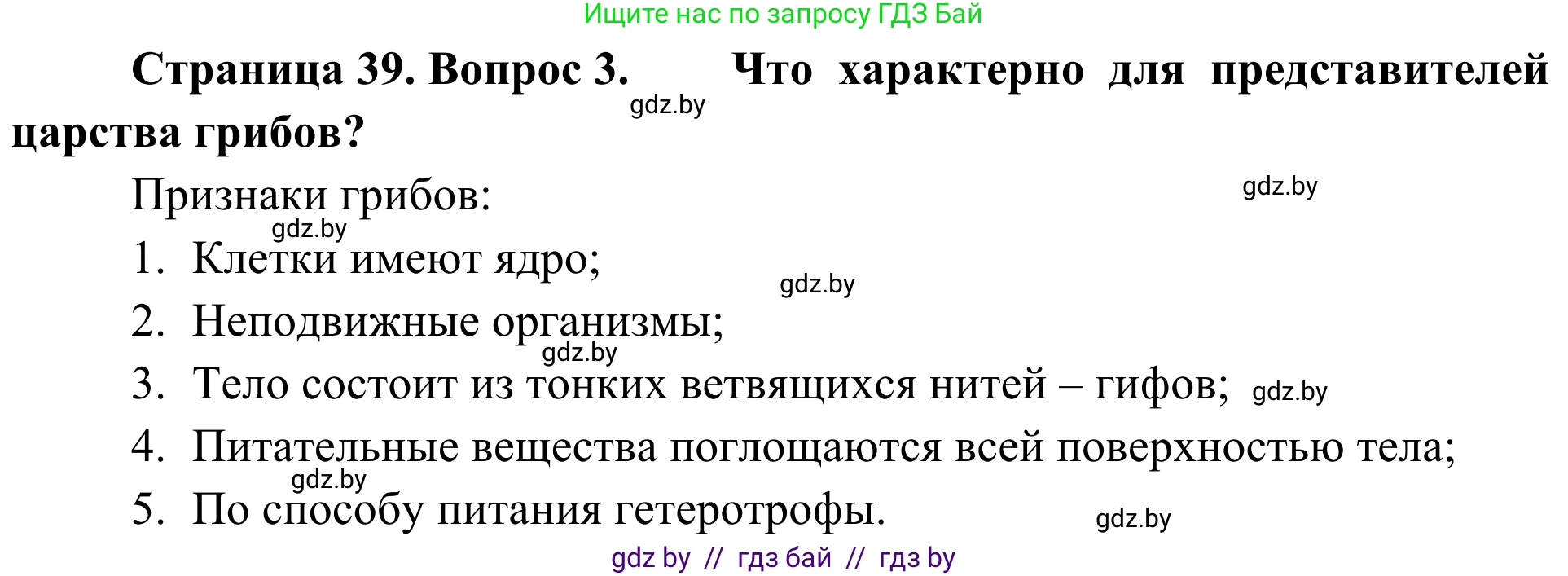 Ищите нас по запросу ГДЗ Бай

**Страница 39. Вопрос 3.** gdz.by **Что характерно для представителей царства грибов?**

Признаки грибов: gdz.by

gdz.by

1. Клетки имеют ядро; gdz.by
2. Неподвижные организмы; gdz.by
3. Тело состоит из тонких ветвящихся нитей – гифов; gdz.by
4. Питательные вещества поглощаются всей поверхностью тела; gdz.by
5. По способу питания гетеротрофы. gdz.by

gdz by // гдз бай // гдз by